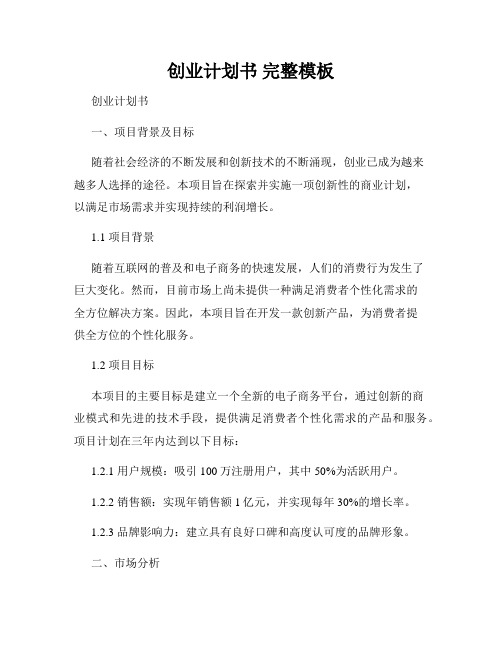 创业计划书 完整模板

创业计划书

一、项目背景及目标

随着社会经济的不断发展和创新技术的不断涌现，创业已成为越来越多人选择的途径。本项目旨在探索并实施一项创新性的商业计划，以满足市场需求并实现持续的利润增长。

1.1 项目背景

随着互联网的普及和电子商务的快速发展，人们的消费行为发生了巨大变化。然而，目前市场上尚未提供一种满足消费者个性化需求的全方位解决方案。因此，本项目旨在开发一款创新产品，为消费者提供全方位的个性化服务。

1.2 项目目标

本项目的主要目标是建立一个全新的电子商务平台，通过创新的商业模式和先进的技术手段，提供满足消费者个性化需求的产品和服务。项目计划在三年内达到以下目标：

1.2.1 用户规模：吸引 100 万注册用户，其中 50%为活跃用户。

1.2.2 销售额：实现年销售额 1 亿元，并实现每年 30%的增长率。

1.2.3 品牌影响力：建立具有良好口碑和高度认可度的品牌形象。

二、市场分析